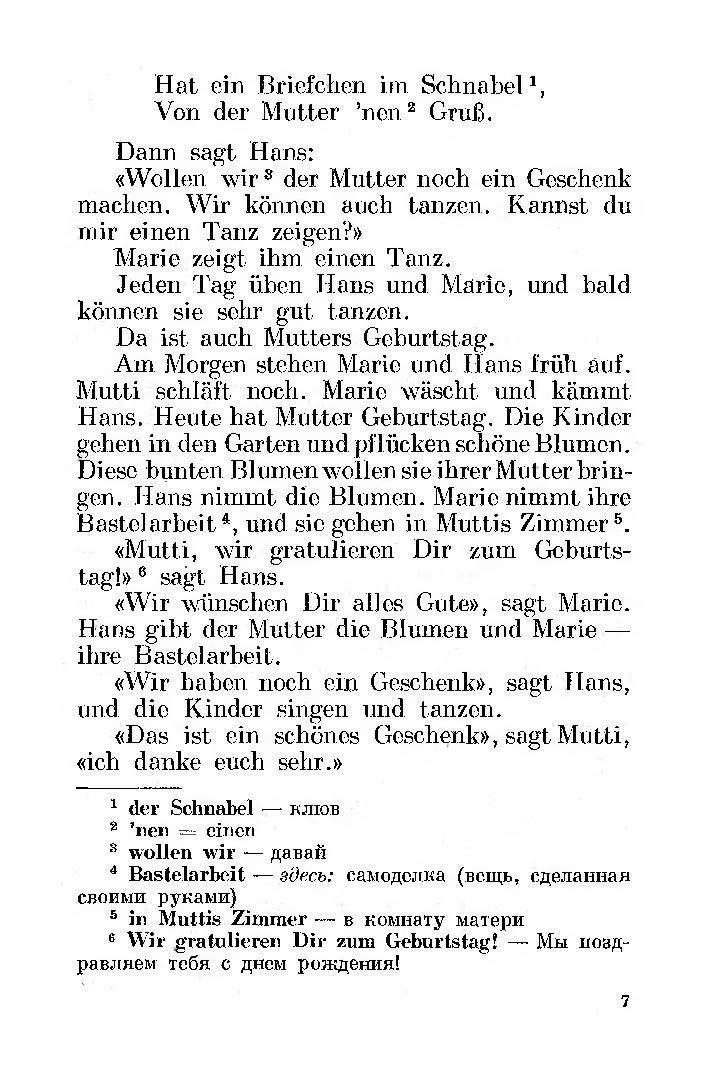 Hat ein Briefchen im Schnabel $^1$,
Von der Mutter 'nen $^2$ Gruß.

Dann sagt Hans:

«Wollen wir $^3$ der Mutter noch ein Geschenk machen. Wir können auch tanzen. Kannst du mir einen Tanz zeigen?»

Marie zeigt ihm einen Tanz.

Jeden Tag üben Hans und Marie, und bald können sie sehr gut tanzen.

Da ist auch Mutters Geburtstag.

Am Morgen stehen Marie und Hans früh auf. Mutti schläft noch. Marie wäscht und kämmt Hans. Heute hat Mutter Geburtstag. Die Kinder gehen in den Garten und pflücken schöne Blumen. Diese bunten Blumen wollen sie ihrer Mutter bringen. Hans nimmt die Blumen. Marie nimmt ihre Bastelarbeit $^4$, und sie gehen in Muttis Zimmer $^5$.

«Mutti, wir gratulieren Dir zum Geburtstag!» $^6$ sagt Hans.

«Wir wünschen Dir alles Gute», sagt Marie. Hans gibt der Mutter die Blumen und Marie — ihre Bastelarbeit.

«Wir haben noch ein Geschenk», sagt Hans, und die Kinder singen und tanzen.

«Das ist ein schönes Geschenk», sagt Mutti, «ich danke euch sehr.»

$^1$ der Schnabel — клюв
$^2$ 'nen = einen
$^3$ wollen wir — давай
$^4$ Bastelarbeit — здесь: самоделка (вещь, сделанная своими руками)
$^5$ in Muttis Zimmer — в комнату матери
$^6$ Wir gratulieren Dir zum Geburtstag! — Мы поздравляем тебя с днем рождения!

7